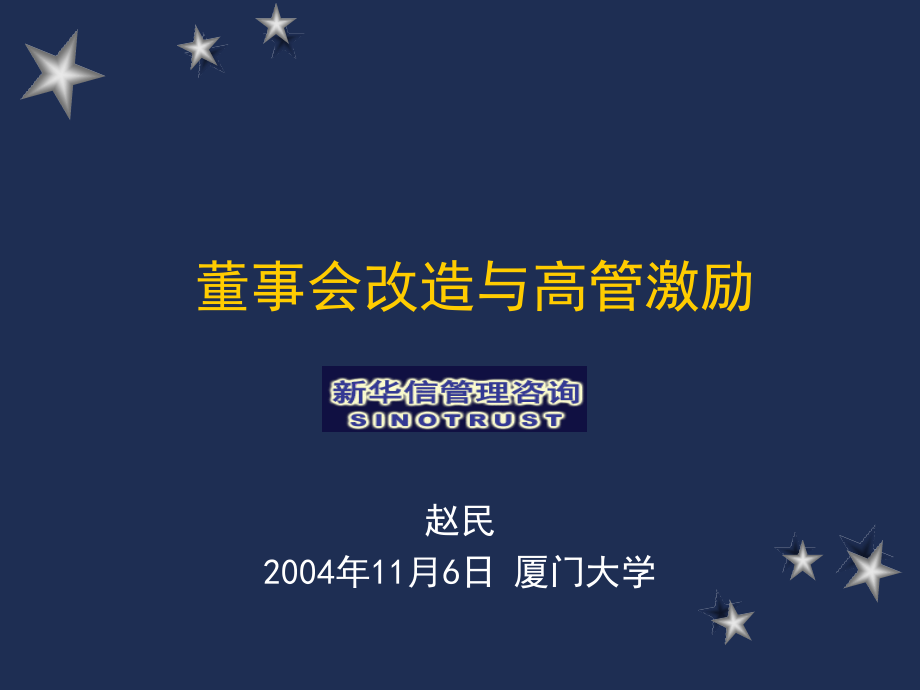 董事会改造与高管激励

新华信管理咨询
SINOTRUST

赵民
2004年11月6日 厦门大学